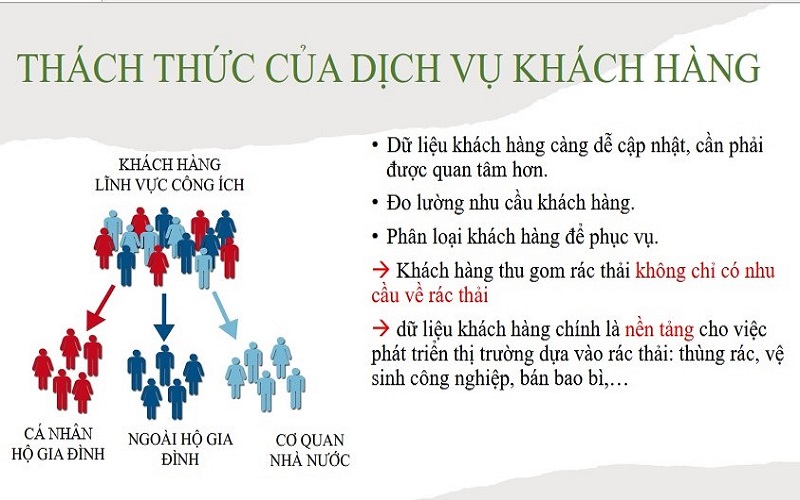 THÁCH THỨC CỦA DỊCH VỤ KHÁCH HÀNG

KHÁCH HÀNG
LĨNH VỰC CÔNG ÍCH

CÁ NHÂN
HỘ GIA ĐÌNH

NGOÀI HỘ GIA
ĐÌNH

CƠ QUAN
NHÀ NƯỚC

• Dữ liệu khách hàng càng dễ cập nhật, cần phải được quan tâm hơn.

• Đo lường nhu cầu khách hàng.

• Phân loại khách hàng để phục vụ.

→ Khách hàng thu gom rác thải không chỉ có nhu cầu về rác thải

→ dữ liệu khách hàng chính là nền tảng cho việc phát triển thị trường dựa vào rác thải: thùng rác, vệ sinh công nghiệp, bán bao bì,…